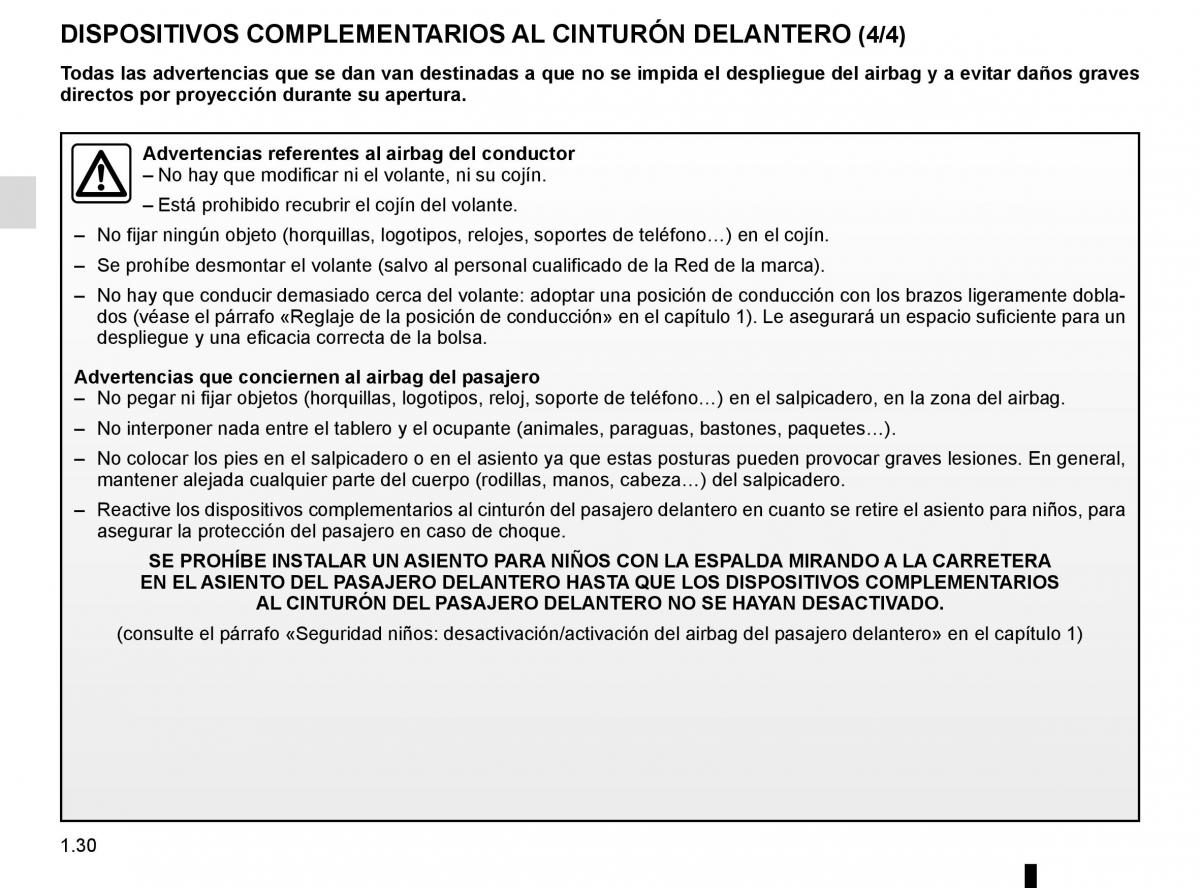 DISPOSITIVOS COMPLEMENTARIOS AL CINTURÓN DELANTERO (4/4)

Todas las advertencias que se dan van destinadas a que no se impida el despliegue del airbag y a evitar daños graves directos por proyección durante su apertura.

Advertencias referentes al airbag del conductor
– No hay que modificar ni el volante, ni su cojín.
– Está prohibido recubrir el cojín del volante.
– No fijar ningún objeto (horquillas, logotipos, relojes, soportes de teléfono…) en el cojín.
– Se prohíbe desmontar el volante (salvo al personal cualificado de la Red de la marca).
– No hay que conducir demasiado cerca del volante: adoptar una posición de conducción con los brazos ligeramente doblados (véase el párrafo «Reglaje de la posición de conducción» en el capítulo 1). Le asegurará un espacio suficiente para un despliegue y una eficacia correcta de la bolsa.

Advertencias que conciernen al airbag del pasajero
– No pegar ni fijar objetos (horquillas, logotipos, reloj, soporte de teléfono…) en el salpicadero, en la zona del airbag.
– No interponer nada entre el tablero y el ocupante (animales, paraguas, bastones, paquetes…).
– No colocar los pies en el salpicadero o en el asiento ya que estas posturas pueden provocar graves lesiones. En general, mantener alejada cualquier parte del cuerpo (rodillas, manos, cabeza…) del salpicadero.
– Reactive los dispositivos complementarios al cinturón del pasajero delantero en cuanto se retire el asiento para niños, para asegurar la protección del pasajero en caso de choque.

SE PROHÍBE INSTALAR UN ASIENTO PARA NIÑOS CON LA ESPALDA MIRANDO A LA CARRETERA EN EL ASIENTO DEL PASAJERO DELANTERO HASTA QUE LOS DISPOSITIVOS COMPLEMENTARIOS AL CINTURÓN DEL PASAJERO DELANTERO NO SE HAYAN DESACTIVADO.
(consulte el párrafo «Seguridad niños: desactivación/activación del airbag del pasajero delantero» en el capítulo 1)

1.30